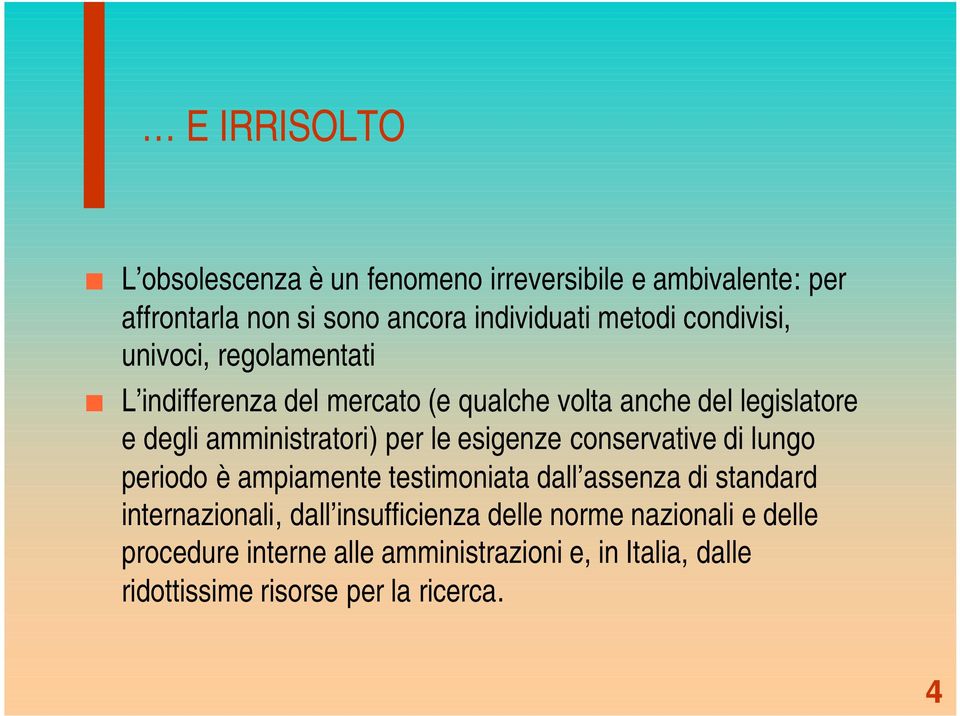 … E IRRISOLTO

L’obsolescenza è un fenomeno irreversibile e ambivalente: per affrontarla non si sono ancora individuati metodi condivisi, univoci, regolamentati

L’indifferenza del mercato (e qualche volta anche del legislatore e degli amministratori) per le esigenze conservative di lungo periodo è ampiamente testimoniata dall’assenza di standard internazionali, dall’insufficienza delle norme nazionali e delle procedure interne alle amministrazioni e, in Italia, dalle ridottissime risorse per la ricerca.

4